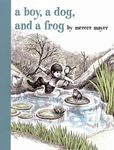 a boy, a dog, and a frog by mercer mayer